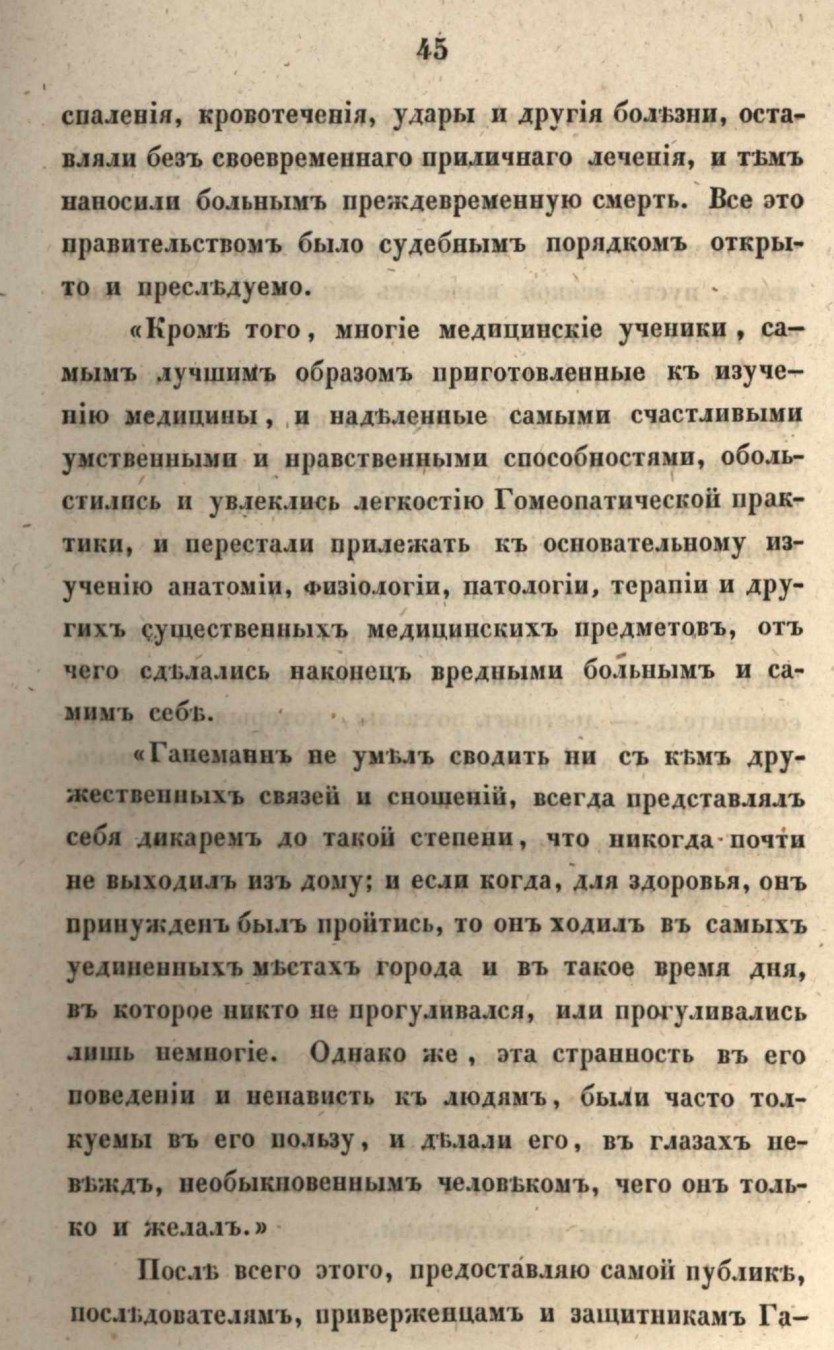 45

спаленія, кровотеченія, удары и другія болѣзни, оставляли безъ своевременнаго приличнаго леченія, и тѣмъ наносили больнымъ преждевременную смерть. Все это правительствомъ было судебнымъ порядкомъ открыто и преслѣдуемо.

«Кромѣ того, многіе медицинскіе ученики, самымъ лучшимъ образомъ приготовленные къ изученію медицины, и надѣленные самыми счастливыми умственными и нравственными способностями, обольстились и увлеклись легкостію Гомеопатической практики, и перестали прилежать къ основательному изученію анатоміи, физіологіи, патологіи, терапіи и другихъ существенныхъ медицинскихъ предметовъ, отъ чего сдѣлались наконецъ вредными больнымъ и самимъ себѣ.

«Ганеманнъ не умѣлъ сводить ни съ кѣмъ дружественныхъ связей и сношеній, всегда представлялъ себя дикаремъ до такой степени, что никогда почти не выходилъ изъ дому; и если когда, для здоровья, онъ принужденъ былъ пройтись, то онъ ходилъ въ самыхъ уединенныхъ мѣстахъ города и въ такое время дня, въ которое никто не прогуливался, или прогуливались лишь немногіе. Однако же, эта странность въ его поведеніи и ненависть къ людямъ, были часто толкуемы въ его пользу, и дѣлали его, въ глазахъ невѣждъ, необыкновеннымъ человѣкомъ, чего онъ только и желалъ.»

Послѣ всего этого, предоставляю самой публикѣ, послѣдователямъ, приверженцамъ и защитникамъ Га-